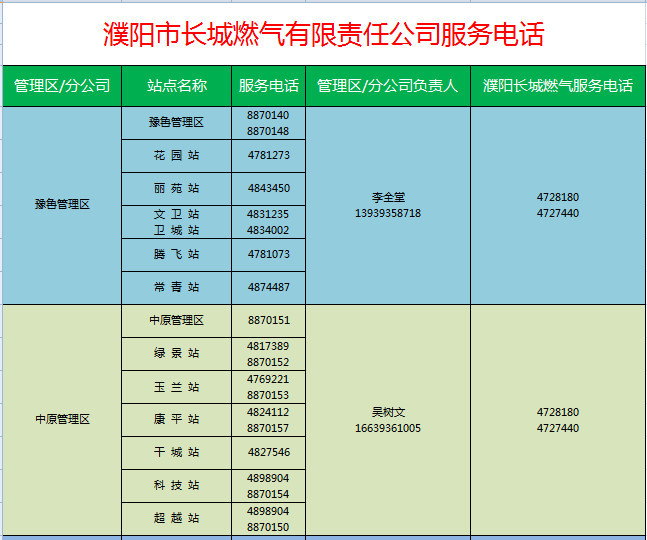 濮阳市长城燃气有限责任公司服务电话

| 管理区/分公司 | 站点名称 | 服务电话 | 管理区/分公司负责人 | 濮阳长城燃气服务电话 |
|---|---|---|---|---|
| 豫鲁管理区 | 豫鲁管理区 | 8870140 8870148 | 李全堂 13939358718 | 4728180 4727440 |
| | 花 园 站 | 4781273 | | |
| | 丽 苑 站 | 4843450 | | |
| | 文 卫 站 卫 城 站 | 4831235 4834002 | | |
| | 腾 飞 站 | 4781073 | | |
| | 常 青 站 | 4874487 | | |
| 中原管理区 | 中原管理区 | 8870151 | 吴树文 16639361005 | 4728180 4727440 |
| | 绿 景 站 | 4817389 8870152 | | |
| | 玉 兰 站 | 4769221 8870153 | | |
| | 康 平 站 | 4824112 8870157 | | |
| | 干 城 站 | 4827546 | | |
| | 科 技 站 | 4898904 8870154 | | |
| | 超 越 站 | 4898904 8870150 | | |